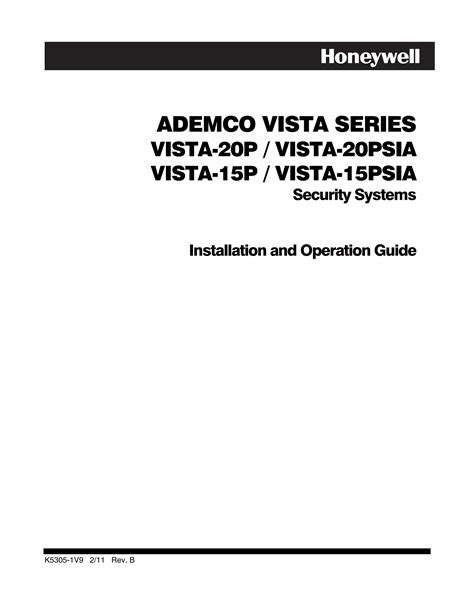 Honeywell

ADEMCO VISTA SERIES
VISTA-20P / VISTA-20PSIA
VISTA-15P / VISTA-15PSIA
Security Systems

Installation and Operation Guide

K5305-1V9 2/11 Rev. B